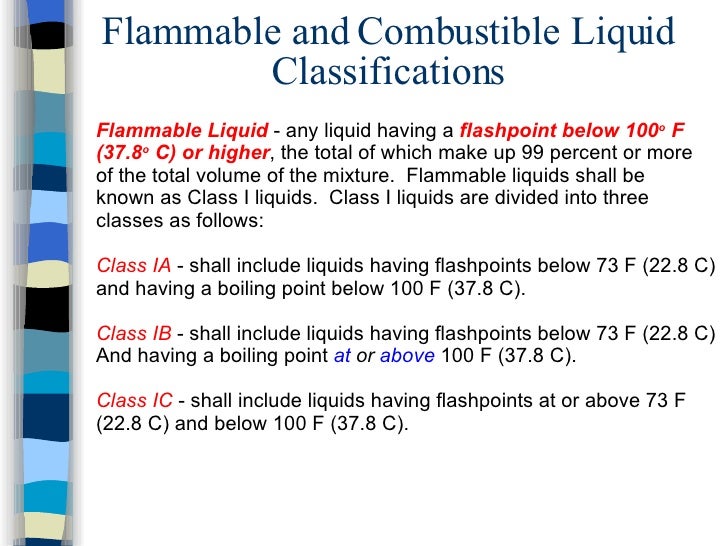 Flammable and Combustible Liquid Classifications

Flammable Liquid - any liquid having a flashpoint below 100° F (37.8° C) or higher, the total of which make up 99 percent or more of the total volume of the mixture. Flammable liquids shall be known as Class I liquids. Class I liquids are divided into three classes as follows:

Class IA - shall include liquids having flashpoints below 73 F (22.8 C) and having a boiling point below 100 F (37.8 C).

Class IB - shall include liquids having flashpoints below 73 F (22.8 C) And having a boiling point at or above 100 F (37.8 C).

Class IC - shall include liquids having flashpoints at or above 73 F (22.8 C) and below 100 F (37.8 C).